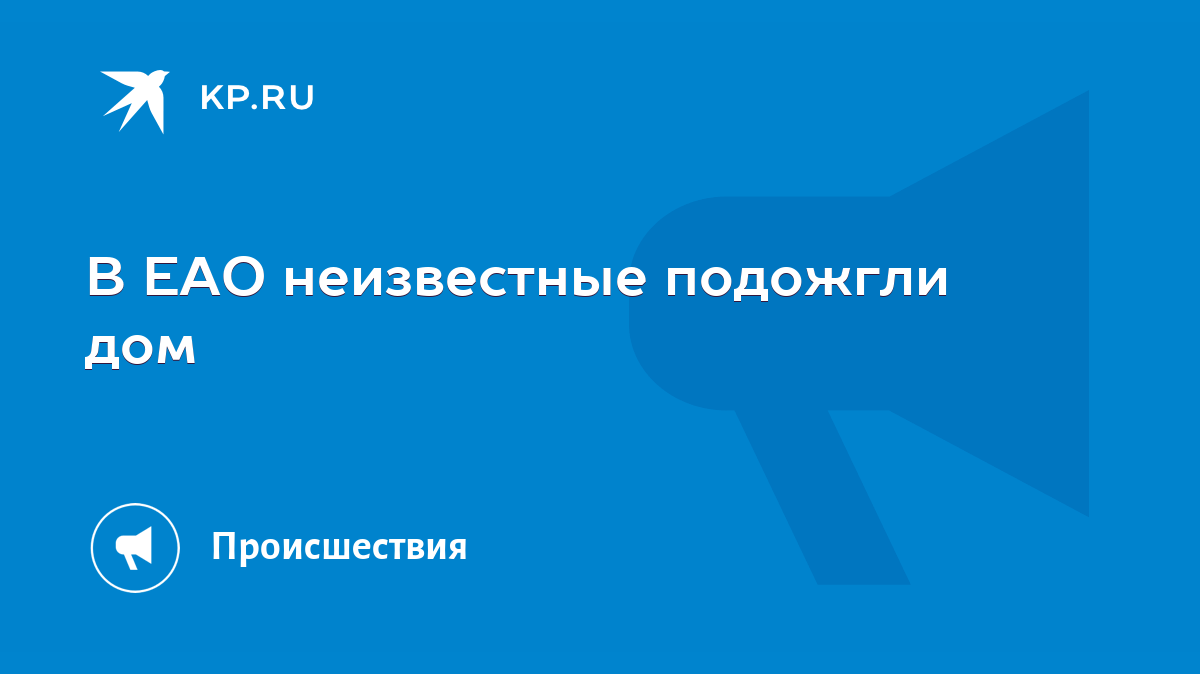 KP.RU

В ЕАО неизвестные подожгли дом

Происшествия